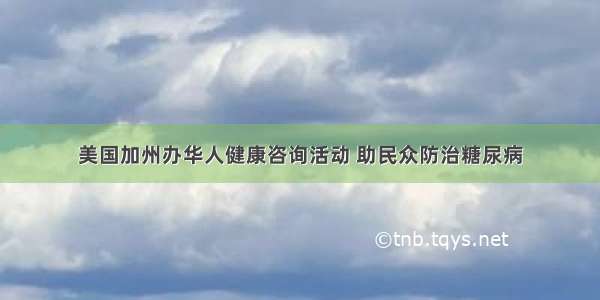 美国加州办华人健康咨询活动 助民众防治糖尿病

©tnb.tqys.net